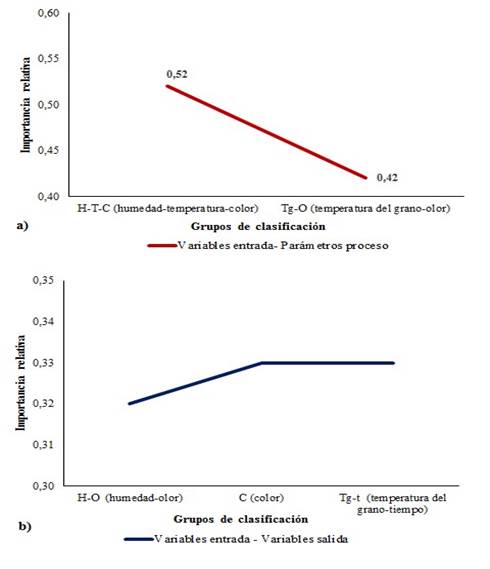 0,60
0,55
0,50
0,45
0,40
Importancia relativa
0,52
0,42
H-T-C (humedad-temperatura-color)
Tg-O (temperatura del grano-olor)
a)
Grupos de clasificación
Variables entrada- Parámetros proceso

0,35
0,34
0,33
0,32
0,31
0,30
Importancia relativa
H-O (humedad-olor)
C (color)
Tg-t (temperatura del grano-tiempo)
b)
Grupos de clasificación
Variables entrada - Variables salida